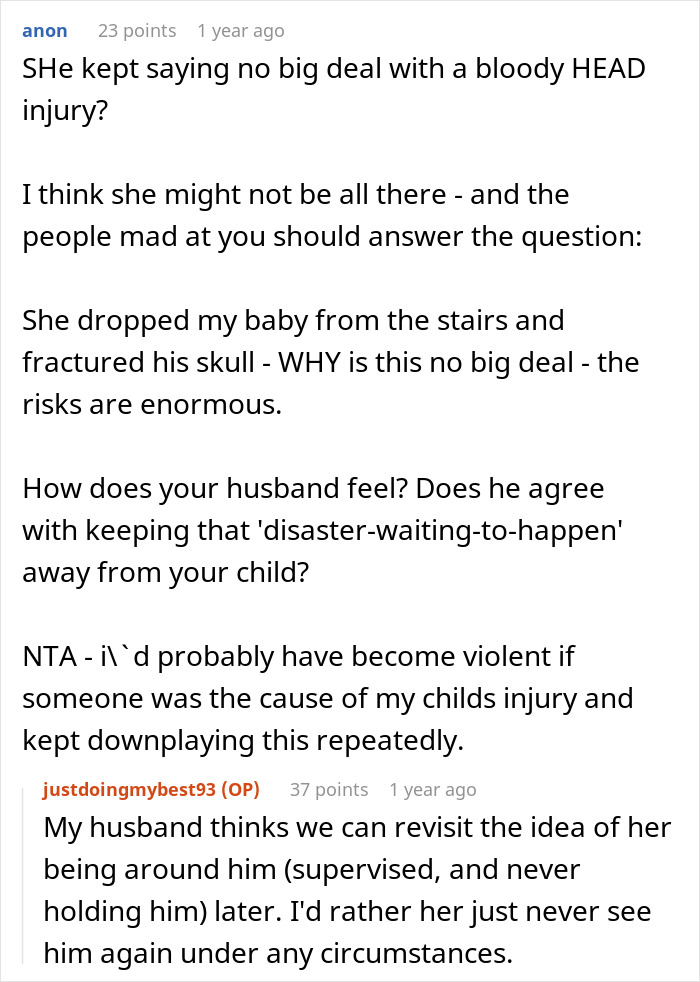 anon 23 points 1 year ago

SHe kept saying no big deal with a bloody HEAD injury?

I think she might not be all there - and the people mad at you should answer the question:

She dropped my baby from the stairs and fractured his skull - WHY is this no big deal - the risks are enormous.

How does your husband feel? Does he agree with keeping that 'disaster-waiting-to-happen' away from your child?

NTA - i\`d probably have become violent if someone was the cause of my childs injury and kept downplaying this repeatedly.

justdoingmybest93 (OP) 37 points 1 year ago

My husband thinks we can revisit the idea of her being around him (supervised, and never holding him) later. I'd rather her just never see him again under any circumstances.